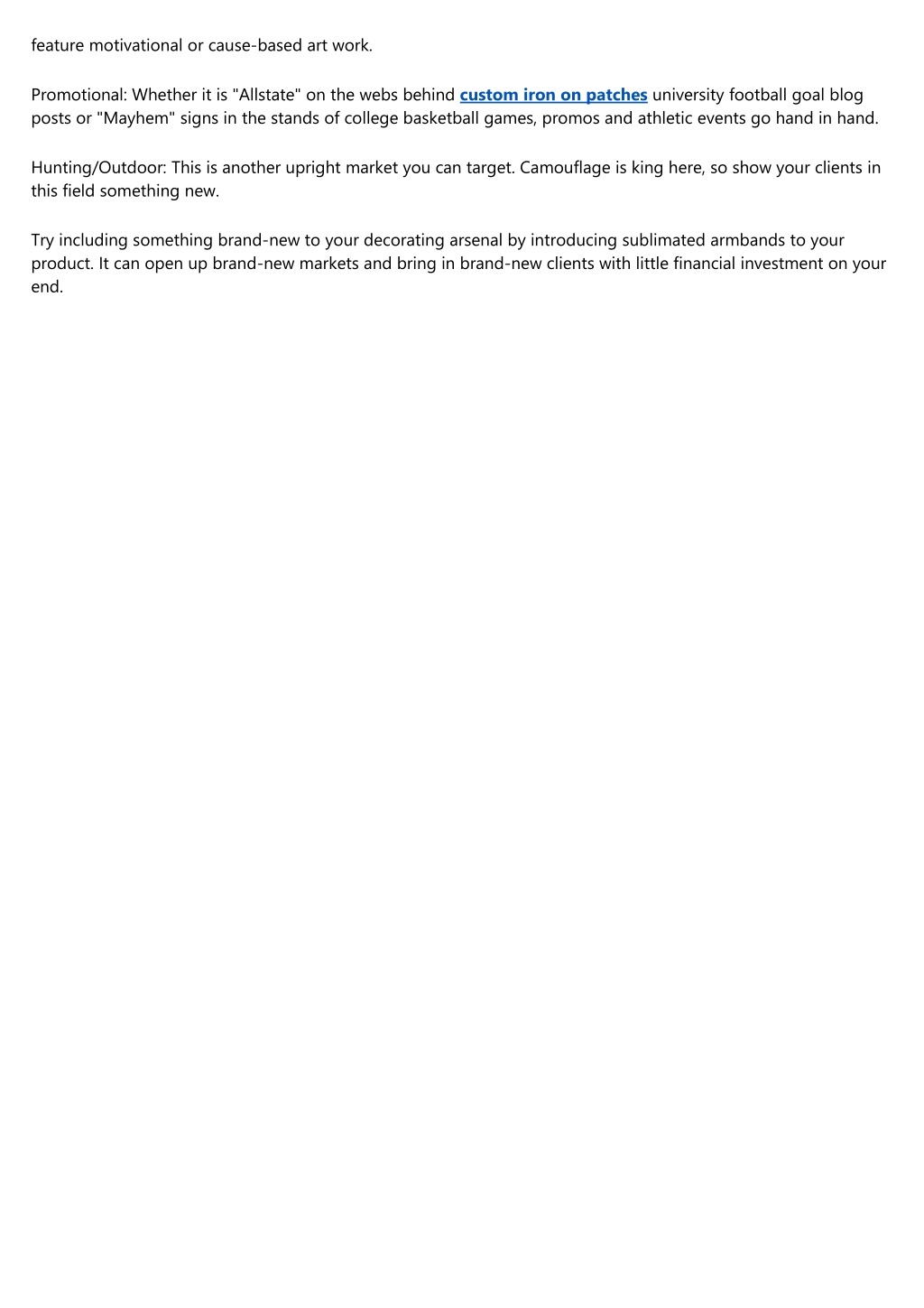 feature motivational or cause-based art work.

Promotional: Whether it is "Allstate" on the webs behind custom iron on patches university football goal blog posts or "Mayhem" signs in the stands of college basketball games, promos and athletic events go hand in hand.

Hunting/Outdoor: This is another upright market you can target. Camouflage is king here, so show your clients in this field something new.

Try including something brand-new to your decorating arsenal by introducing sublimated armbands to your product. It can open up brand-new markets and bring in brand-new clients with little financial investment on your end.